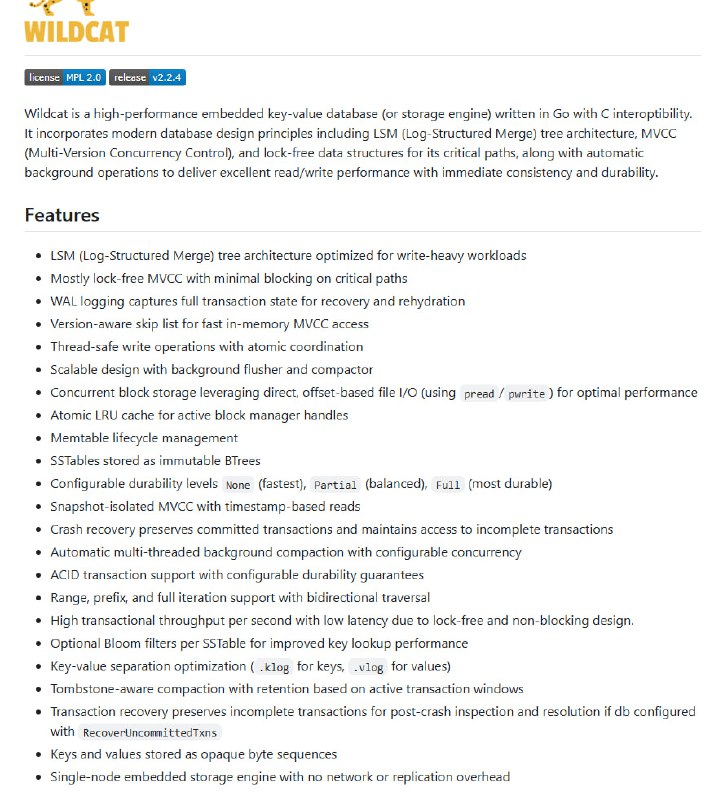 WILDCAT

license MPL 2.0 release v2.2.4

Wildcat is a high-performance embedded key-value database (or storage engine) written in Go with C interoptibility. It incorporates modern database design principles including LSM (Log-Structured Merge) tree architecture, MVCC (Multi-Version Concurrency Control), and lock-free data structures for its critical paths, along with automatic background operations to deliver excellent read/write performance with immediate consistency and durability.

Features

- LSM (Log-Structured Merge) tree architecture optimized for write-heavy workloads
- Mostly lock-free MVCC with minimal blocking on critical paths
- WAL logging captures full transaction state for recovery and rehydration
- Version-aware skip list for fast in-memory MVCC access
- Thread-safe write operations with atomic coordination
- Scalable design with background flusher and compactor
- Concurrent block storage leveraging direct, offset-based file I/O (using pread / pwrite ) for optimal performance
- Atomic LRU cache for active block manager handles
- Memtable lifecycle management
- SSTables stored as immutable BTrees
- Configurable durability levels None (fastest), Partial (balanced), Full (most durable)
- Snapshot-isolated MVCC with timestamp-based reads
- Crash recovery preserves committed transactions and maintains access to incomplete transactions
- Automatic multi-threaded background compaction with configurable concurrency
- ACID transaction support with configurable durability guarantees
- Range, prefix, and full iteration support with bidirectional traversal
- High transactional throughput per second with low latency due to lock-free and non-blocking design.
- Optional Bloom filters per SSTable for improved key lookup performance
- Key-value separation optimization ( .klog for keys, .vlog for values)
- Tombstone-aware compaction with retention based on active transaction windows
- Transaction recovery preserves incomplete transactions for post-crash inspection and resolution if db configured with RecoverUncommittedTxns
- Keys and values stored as opaque byte sequences
- Single-node embedded storage engine with no network or replication overhead